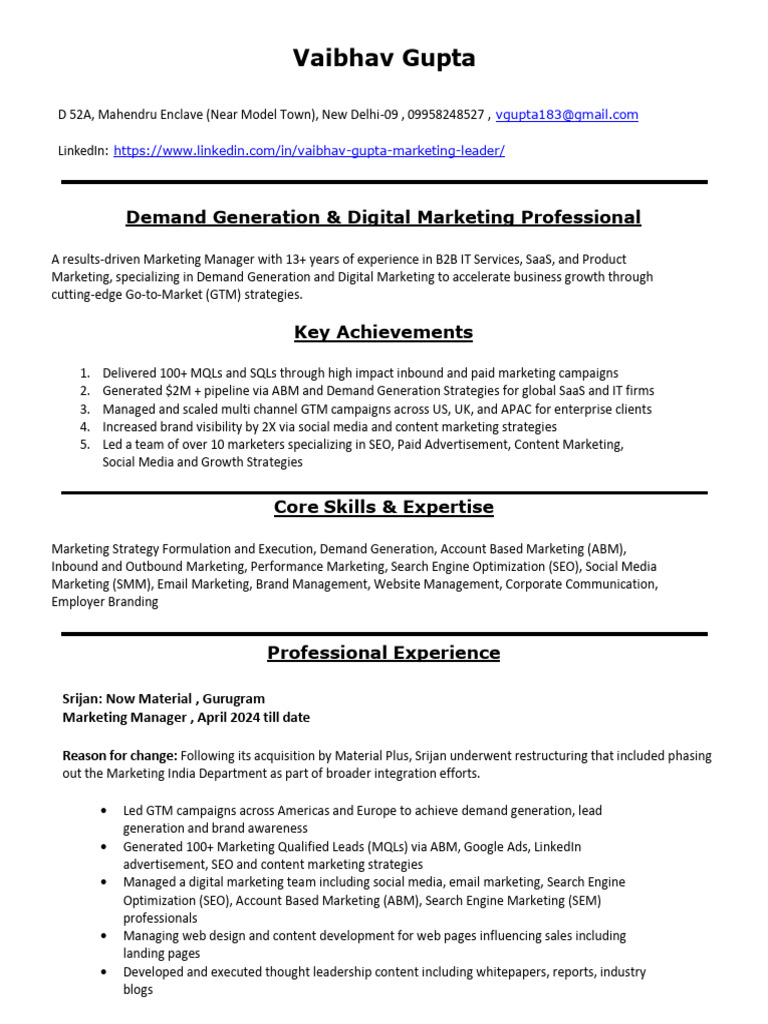 Vaibhav Gupta

D 52A, Mahendru Enclave (Near Model Town), New Delhi-09 , 09958248527 , vgupta183@gmail.com

LinkedIn: https://www.linkedin.com/in/vaibhav-gupta-marketing-leader/

Demand Generation & Digital Marketing Professional

A results-driven Marketing Manager with 13+ years of experience in B2B IT Services, SaaS, and Product Marketing, specializing in Demand Generation and Digital Marketing to accelerate business growth through cutting-edge Go-to-Market (GTM) strategies.

Key Achievements

1. Delivered 100+ MQLs and SQLs through high impact inbound and paid marketing campaigns
2. Generated $2M + pipeline via ABM and Demand Generation Strategies for global SaaS and IT firms
3. Managed and scaled multi channel GTM campaigns across US, UK, and APAC for enterprise clients
4. Increased brand visibility by 2X via social media and content marketing strategies
5. Led a team of over 10 marketers specializing in SEO, Paid Advertisement, Content Marketing, Social Media and Growth Strategies

Core Skills & Expertise

Marketing Strategy Formulation and Execution, Demand Generation, Account Based Marketing (ABM), Inbound and Outbound Marketing, Performance Marketing, Search Engine Optimization (SEO), Social Media Marketing (SMM), Email Marketing, Brand Management, Website Management, Corporate Communication, Employer Branding

Professional Experience

Srijan: Now Material , Gurugram
Marketing Manager , April 2024 till date

Reason for change: Following its acquisition by Material Plus, Srijan underwent restructuring that included phasing out the Marketing India Department as part of broader integration efforts.

• Led GTM campaigns across Americas and Europe to achieve demand generation, lead generation and brand awareness
• Generated 100+ Marketing Qualified Leads (MQLs) via ABM, Google Ads, LinkedIn advertisement, SEO and content marketing strategies
• Managed a digital marketing team including social media, email marketing, Search Engine Optimization (SEO), Account Based Marketing (ABM), Search Engine Marketing (SEM) professionals
• Managing web design and content development for web pages influencing sales including landing pages
• Developed and executed thought leadership content including whitepapers, reports, industry blogs